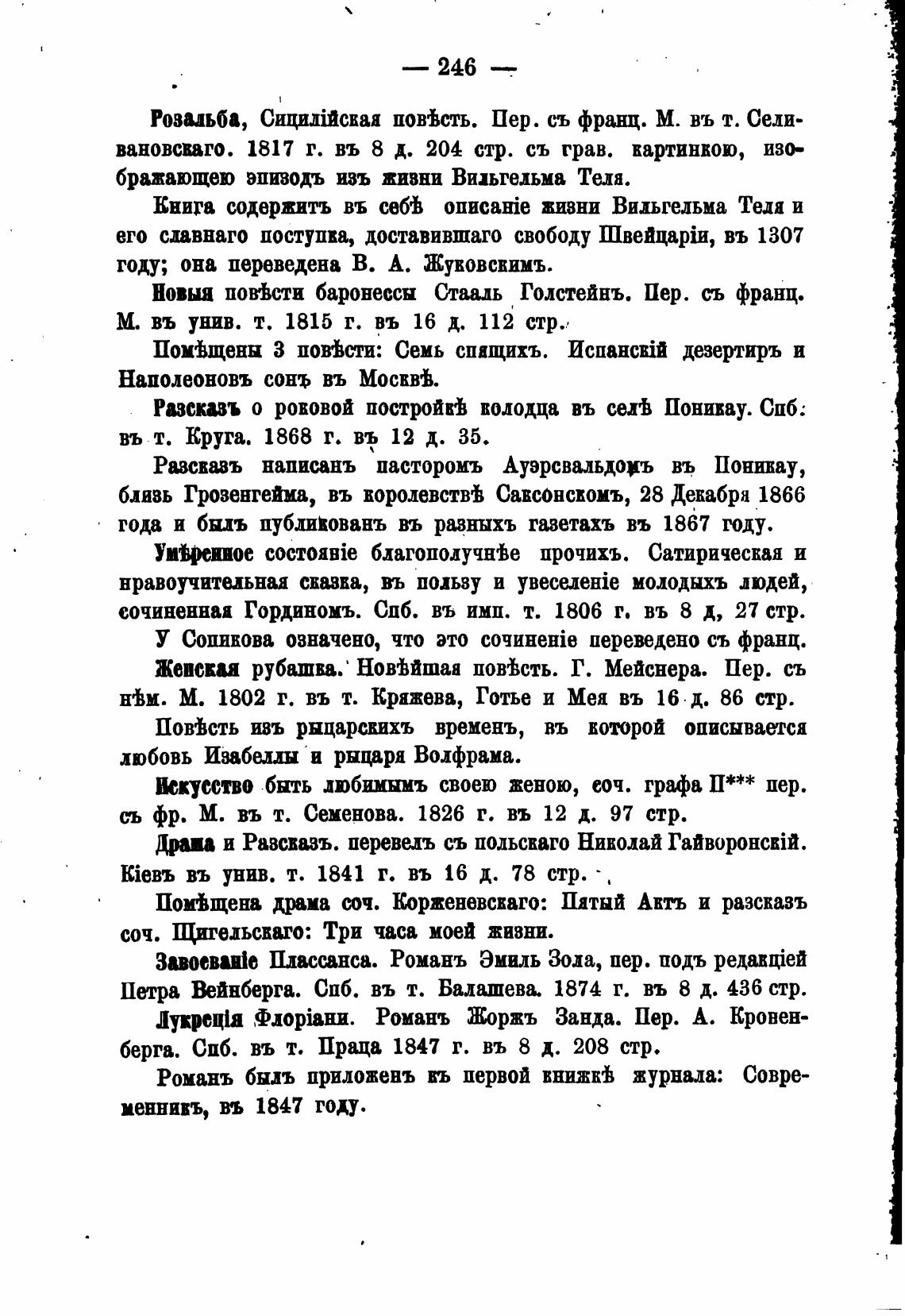 — 246 —

Розальба, Сицилійская повѣсть. Пер. съ франц. М. въ т. Селивановскаго. 1817 г. въ 8 д. 204 стр. съ грав. картинкою, изображающею эпизодъ изъ жизни Вильгельма Теля.

Книга содержитъ въ себѣ описаніе жизни Вильгельма Теля и его славнаго поступка, доставившаго свободу Швейцаріи, въ 1307 году; она переведена В. А. Жуковскимъ.

Новыя повѣсти баронессы Стааль Голстейнъ. Пер. съ франц. М. въ унив. т. 1815 г. въ 16 д. 112 стр.

Помѣщены 3 повѣсти: Семь спящихъ. Испанскій дезертиръ и Наполеоновъ сонъ въ Москвѣ.

Разсказъ о роковой постройкѣ колодца въ селѣ Поникау. Спб. въ т. Круга. 1868 г. въ 12 д. 35.

Разсказъ написанъ пасторомъ Ауэрсвальдомъ въ Поникау, близь Грозенгейма, въ королевствѣ Саксонскомъ, 28 Декабря 1866 года и былъ публикованъ въ разныхъ газетахъ въ 1867 году.

Умѣренное состояніе благополучнѣе прочихъ. Сатирическая и нравоучительная сказка, въ пользу и увеселеніе молодыхъ людей, сочиненная Гординомъ. Спб. въ имп. т. 1806 г. въ 8 д, 27 стр.

У Сопикова означено, что это сочиненіе переведено съ франц.

Женская рубашка. Новѣйшая повѣсть. Г. Мейснера. Пер. съ нѣм. М. 1802 г. въ т. Кряжева, Готье и Мея въ 16 д. 86 стр.

Повѣсть изъ рыцарскихъ временъ, въ которой описывается любовь Изабеллы и рыцаря Волфрама.

Искусство быть любимымъ своею женою, соч. графа П*** пер. съ фр. М. въ т. Семенова. 1826 г. въ 12 д. 97 стр.

Драма и Разсказъ. перевелъ съ польскаго Николай Гайворонскій. Кіевъ въ унив. т. 1841 г. въ 16 д. 78 стр.

Помѣщена драма соч. Корженевскаго: Пятый Актъ и разсказъ соч. Щигельскаго: Три часа моей жизни.

Завоеваніе Плассанса. Романъ Эмиль Зола, пер. подъ редакціей Петра Вейнберга. Спб. въ т. Балашева. 1874 г. въ 8 д. 436 стр.

Лукреція Флоріани. Романъ Жоржъ Занда. Пер. А. Кроненберга. Спб. въ т. Праца 1847 г. въ 8 д. 208 стр.

Романъ былъ приложенъ къ первой книжкѣ журнала: Современникъ, въ 1847 году.